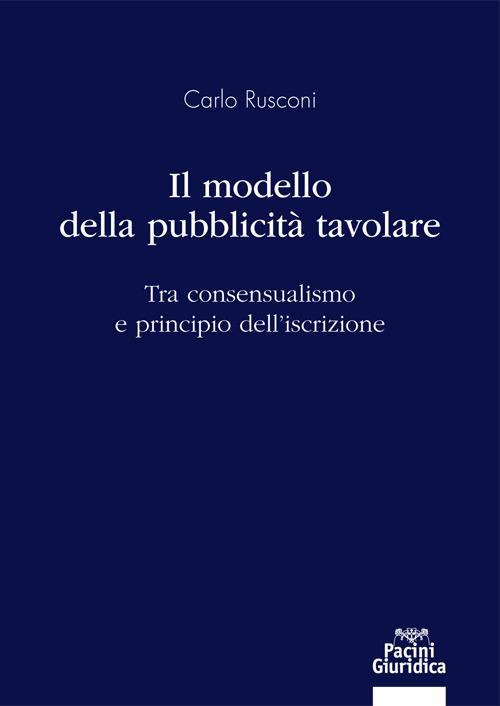 Carlo Rusconi

Il modello
della pubblicità tavolare

Tra consensualismo
e principio dell'iscrizione

Pacini
Giuridica